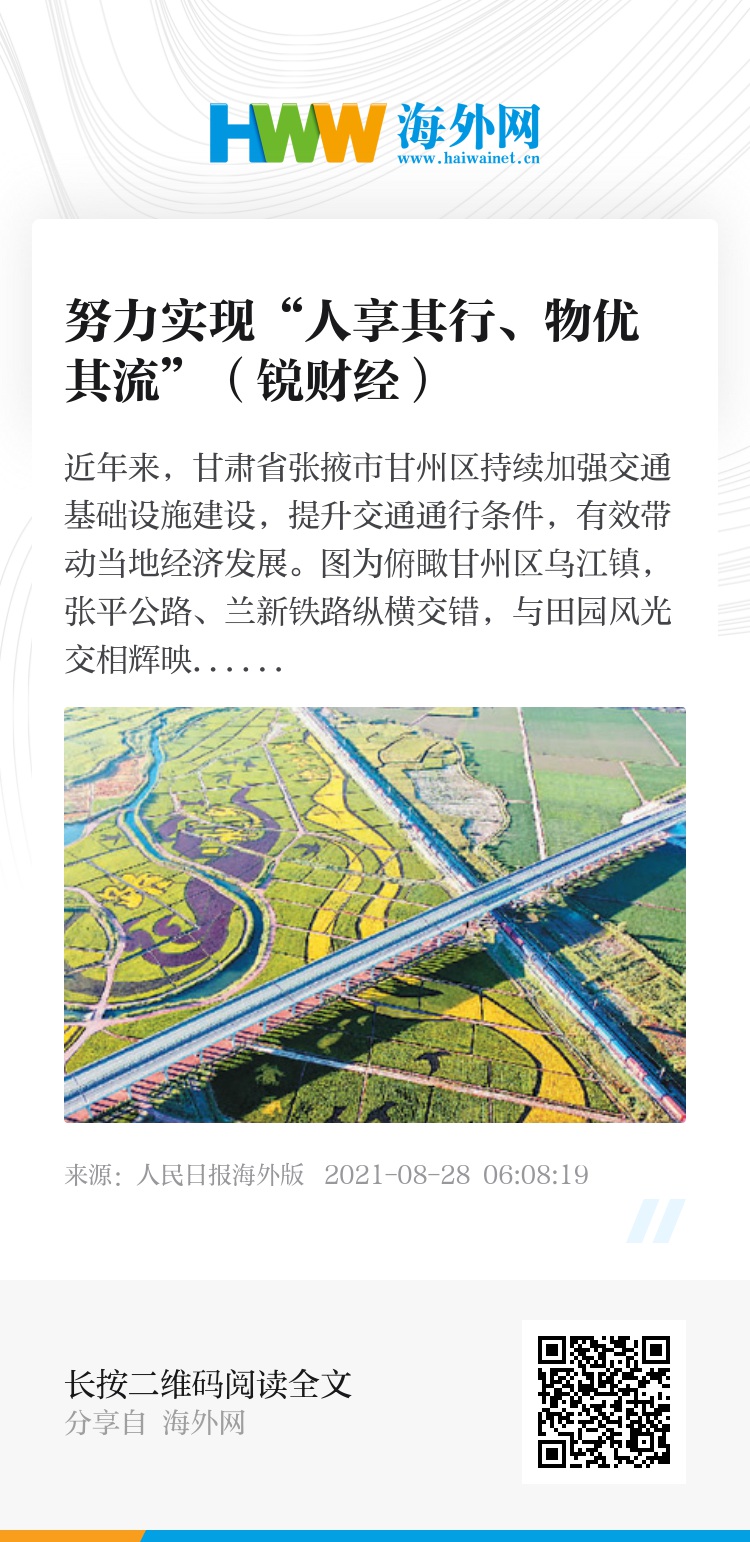 HWW 海外网
www.haiwainet.cn

努力实现“人享其行、物优其流”（锐财经）

近年来，甘肃省张掖市甘州区持续加强交通基础设施建设，提升交通通行条件，有效带动当地经济发展。图为俯瞰甘州区乌江镇，张平公路、兰新铁路纵横交错，与田园风光交相辉映……

来源：人民日报海外版 2021-08-28 06:08:19

长按二维码阅读全文
分享自 海外网